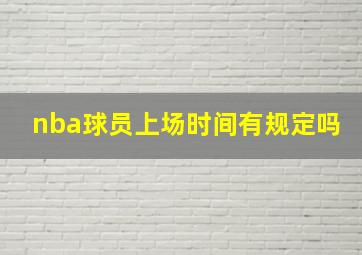 nba球员上场时间有规定吗